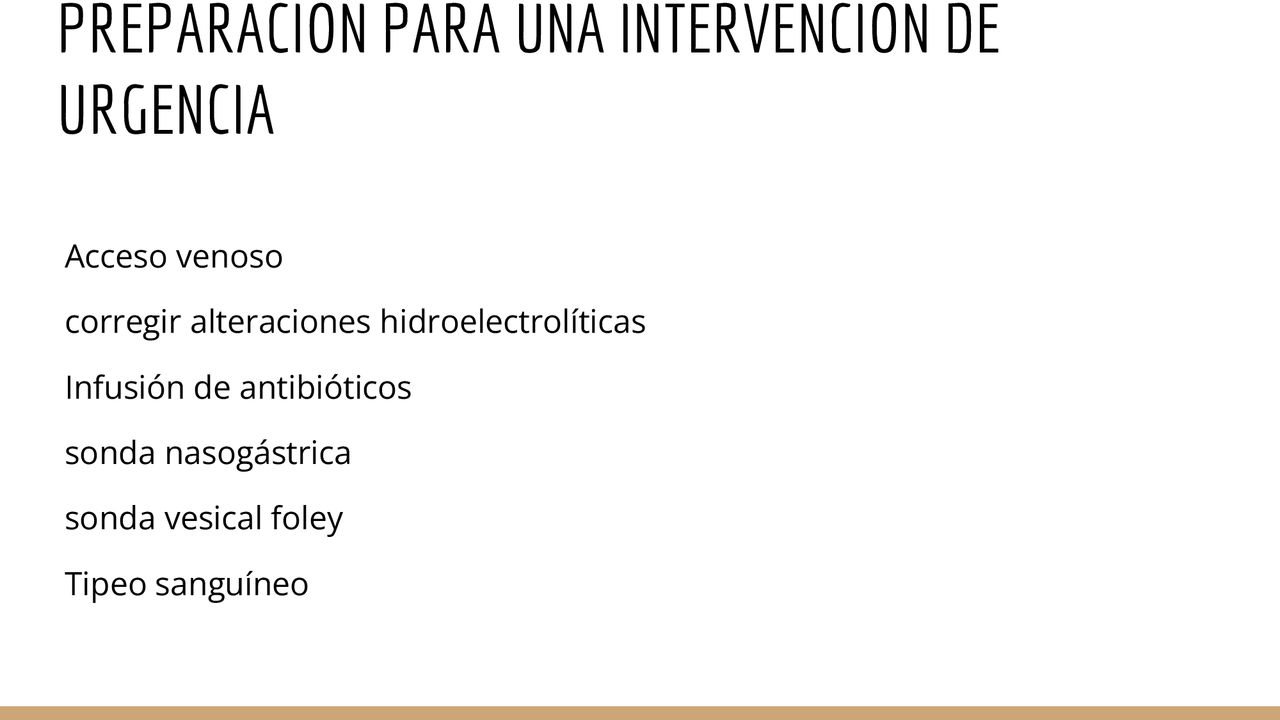 PREPARACION PARA UNA INTERVENCION DE URGENCIA

Acceso venoso

corregir alteraciones hidroelectrolíticas

Infusión de antibióticos

sonda nasogástrica

sonda vesical foley

Tipeo sanguíneo